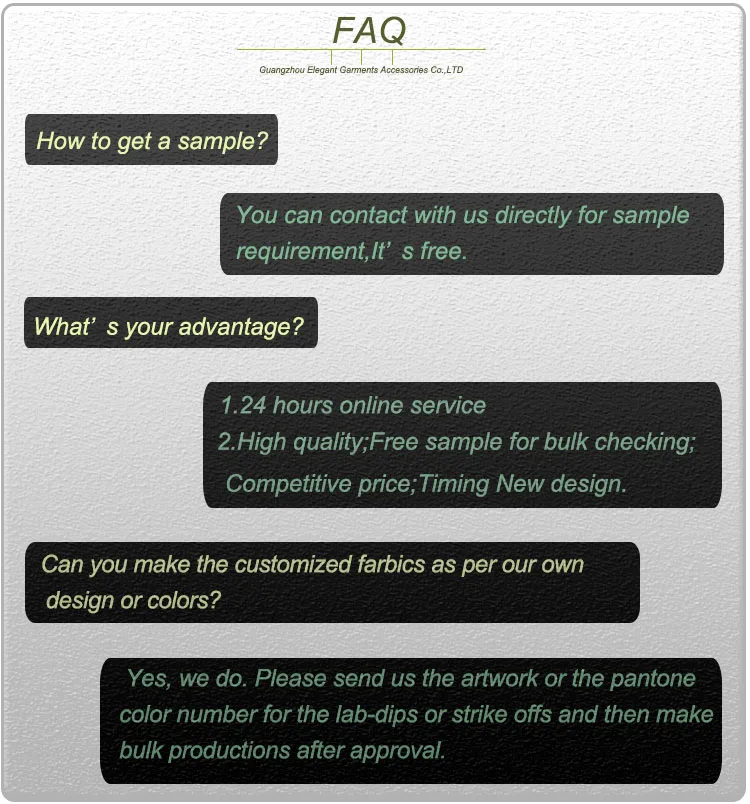 FAQ

Guangzhou Elegant Garments Accessories Co.,LTD

How to get a sample?

You can contact with us directly for sample requirement,It's free.

What's your advantage?

1.24 hours online service
2.High quality;Free sample for bulk checking; Competitive price;Timing New design.

Can you make the customized farbics as per our own design or colors?

Yes, we do. Please send us the artwork or the pantone color number for the lab-dips or strike offs and then make bulk productions after approval.